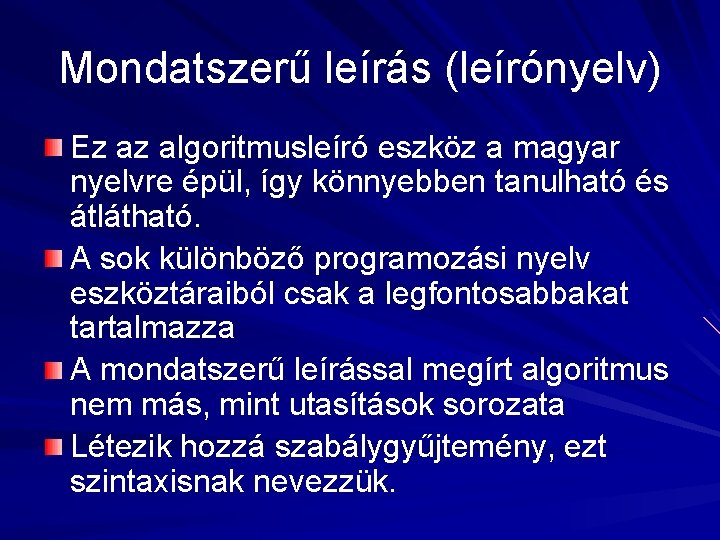 Mondatszerű leírás (leírónyelv)

Ez az algoritmusleíró eszköz a magyar nyelvre épül, így könnyebben tanulható és átlátható.

A sok különböző programozási nyelv eszköztáraiból csak a legfontosabbakat tartalmazza

A mondatszerű leírással megírt algoritmus nem más, mint utasítások sorozata

Létezik hozzá szabálygyűjtemény, ezt szintaxisnak nevezzük.